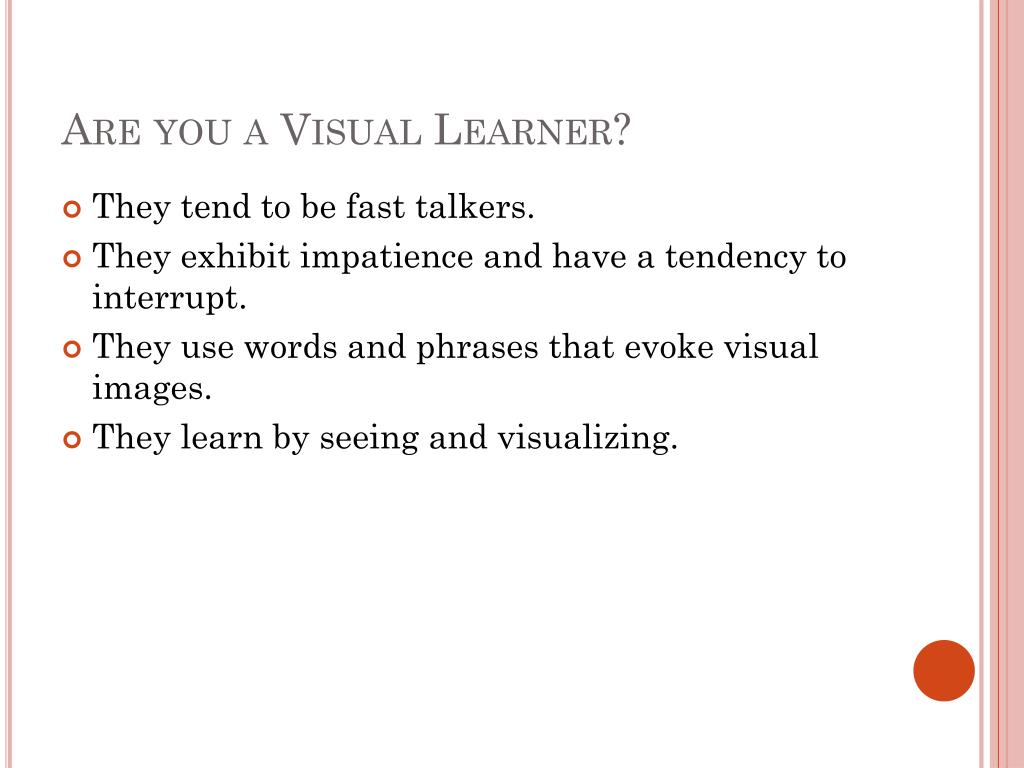 Are you a Visual Learner?

• They tend to be fast talkers.
• They exhibit impatience and have a tendency to interrupt.
• They use words and phrases that evoke visual images.
• They learn by seeing and visualizing.